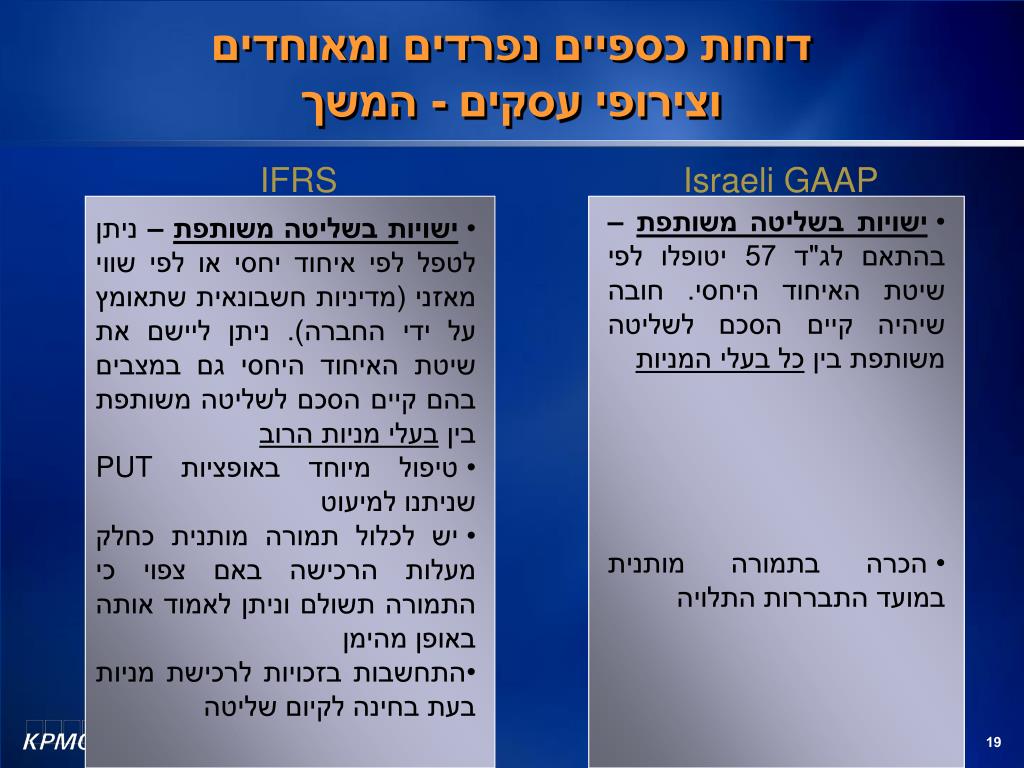 דוחות כספיים נפרדים ומאוחדים
וצירופי עסקים - המשך

Israeli GAAP

• ישויות בשליטה משותפת – בהתאם לג"ד 57 יטופלו לפי שיטת האיחוד היחסי. חובה שיהיה קיים הסכם לשליטה משותפת בין כל בעלי המניות

• הכרה בתמורה מותנית במועד התבררות התלויה

IFRS

• ישויות בשליטה משותפת – ניתן לטפל לפי איחוד יחסי או לפי שווי מאזני (מדיניות חשבונאית שתאומץ על ידי החברה). ניתן ליישם את שיטת האיחוד היחסי גם במצבים בהם קיים הסכם לשליטה משותפת בין בעלי מניות הרוב

• טיפול מיוחד באופציות PUT שניתנו למיעוט

• יש לכלול תמורה מותנית כחלק מעלות הרכישה באם צפוי כי התמורה תשולם וניתן לאמוד אותה באופן מהימן

•התחשבות בזכויות לרכישת מניות בעת בחינה לקיום שליטה

KPMG

19